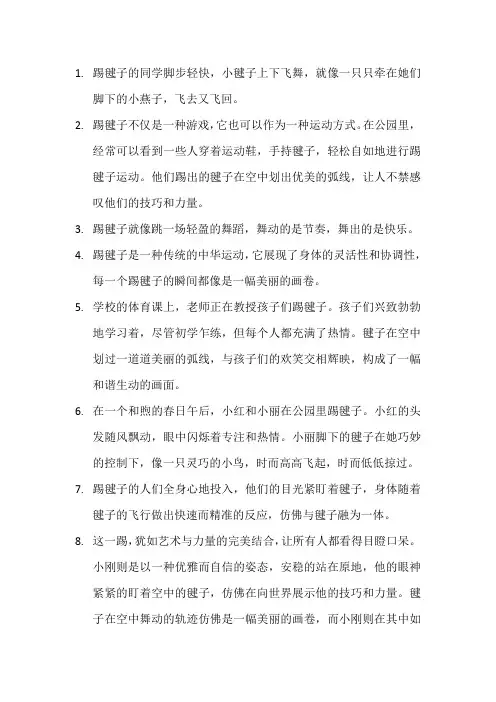 1. 踢毽子的同学脚步轻快，小毽子上下飞舞，就像一只只牵在她们脚下的小燕子，飞去又飞回。

2. 踢毽子不仅是一种游戏，它也可以作为一种运动方式。在公园里，经常可以看到一些人穿着运动鞋，手持毽子，轻松自如地进行踢毽子运动。他们踢出的毽子在空中划出优美的弧线，让人不禁感叹他们的技巧和力量。

3. 踢毽子就像跳一场轻盈的舞蹈，舞动的是节奏，舞出的是快乐。

4. 踢毽子是一种传统的中华运动，它展现了身体的灵活性和协调性，每一个踢毽子的瞬间都像是一幅美丽的画卷。

5. 学校的体育课上，老师正在教授孩子们踢毽子。孩子们兴致勃勃地学习着，尽管初学乍练，但每个人都充满了热情。毽子在空中划过一道道美丽的弧线，与孩子们的欢笑交相辉映，构成了一幅和谐生动的画面。

6. 在一个和煦的春日午后，小红和小丽在公园里踢毽子。小红的头发随风飘动，眼中闪烁着专注和热情。小丽脚下的毽子在她巧妙的控制下，像一只灵巧的小鸟，时而高高飞起，时而低低掠过。

7. 踢毽子的人们全身心地投入，他们的目光紧盯着毽子，身体随着毽子的飞行做出快速而精准的反应，仿佛与毽子融为一体。

8. 这一踢，犹如艺术与力量的完美结合，让所有人都看得目瞪口呆。小刚则是以一种优雅而自信的姿态，安稳的站在原地，他的眼神紧紧的盯着空中的毽子，仿佛在向世界展示他的技巧和力量。毽子在空中舞动的轨迹仿佛是一幅美丽的画卷，而小刚则在其中如